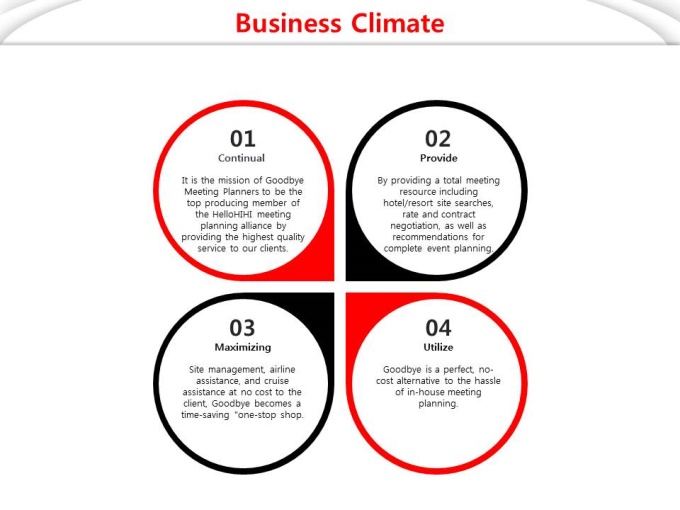 Business Climate

01
Continual

It is the mission of Goodbye Meeting Planners to be the top producing member of the HelloHIHI meeting planning alliance by providing the highest quality service to our clients.

02
Provide

By providing a total meeting resource including hotel/resort site searches, rate and contract negotiation, as well as recommendations for complete event planning.

03
Maximizing

Site management, airline assistance, and cruise assistance at no cost to the client, Goodbye becomes a time-saving "one-stop shop.

04
Utilize

Goodbye is a perfect, no-cost alternative to the hassle of in-house meeting planning.